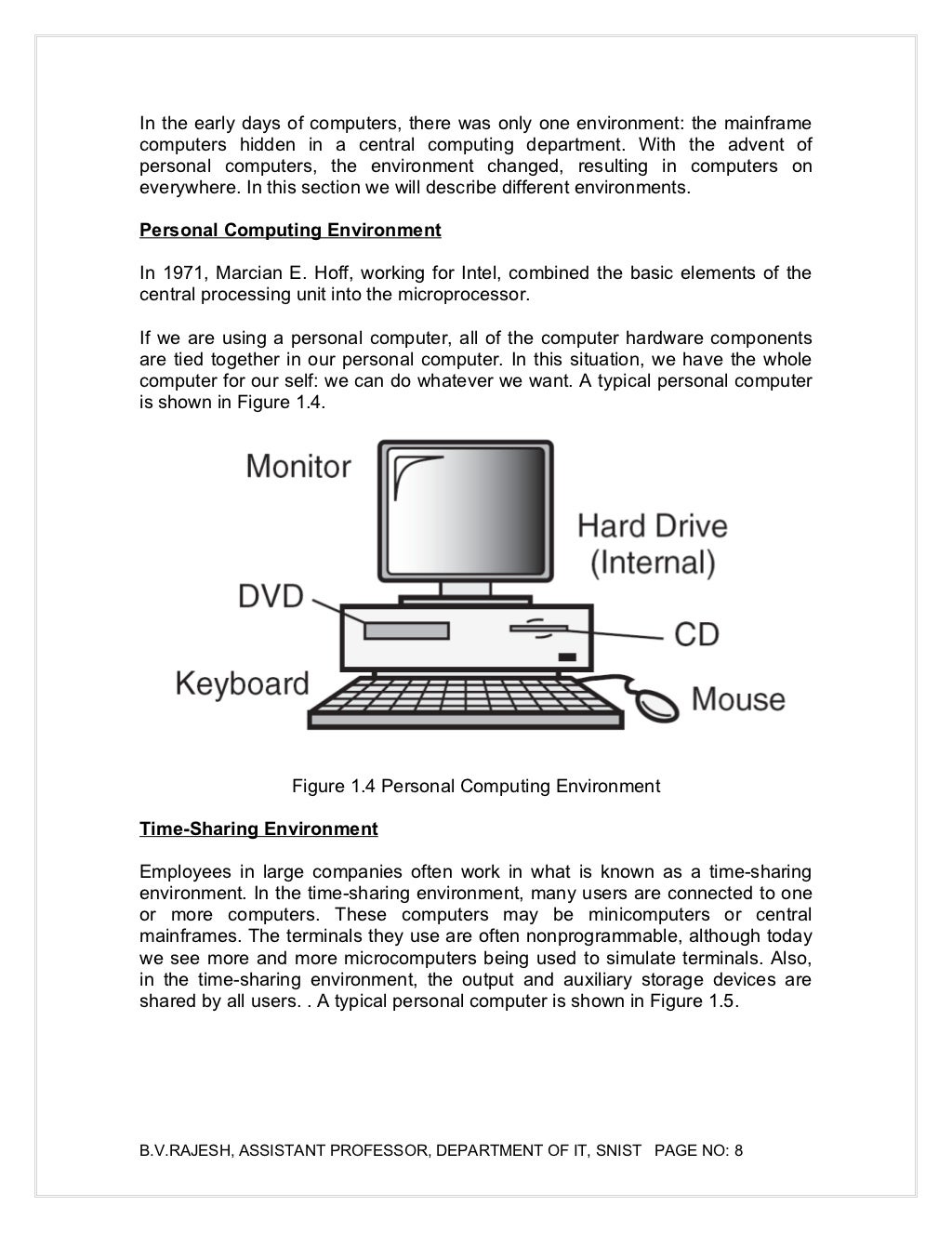 In the early days of computers, there was only one environment: the mainframe computers hidden in a central computing department. With the advent of personal computers, the environment changed, resulting in computers on everywhere. In this section we will describe different environments.

Personal Computing Environment

In 1971, Marcian E. Hoff, working for Intel, combined the basic elements of the central processing unit into the microprocessor.

If we are using a personal computer, all of the computer hardware components are tied together in our personal computer. In this situation, we have the whole computer for our self: we can do whatever we want. A typical personal computer is shown in Figure 1.4.

Monitor
Hard Drive (Internal)
DVD
CD
Keyboard
Mouse

Figure 1.4 Personal Computing Environment

Time-Sharing Environment

Employees in large companies often work in what is known as a time-sharing environment. In the time-sharing environment, many users are connected to one or more computers. These computers may be minicomputers or central mainframes. The terminals they use are often nonprogrammable, although today we see more and more microcomputers being used to simulate terminals. Also, in the time-sharing environment, the output and auxiliary storage devices are shared by all users. . A typical personal computer is shown in Figure 1.5.

B.V.RAJESH, ASSISTANT PROFESSOR, DEPARTMENT OF IT, SNIST PAGE NO: 8